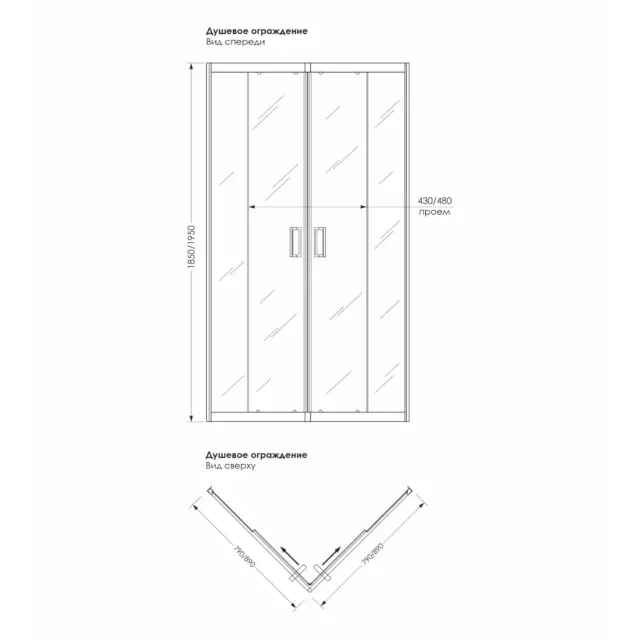 Душевое ограждение
Вид спереди

1850/1950

430/480
проем

Душевое ограждение
Вид сверху

790/890

790/890